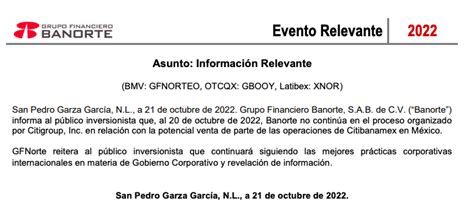 GRUPO FINANCIERO BANORTE

Evento Relevante 2022

Asunto: Información Relevante

(BMV: GFNORTEO, OTCQX: GBOOY, Latibex: XNOR)

San Pedro Garza García, N.L., a 21 de octubre de 2022. Grupo Financiero Banorte, S.A.B. de C.V. ("Banorte") informa al público inversionista que, al 20 de octubre de 2022, Banorte no continúa en el proceso organizado por Citigroup, Inc. en relación con la potencial venta de parte de las operaciones de Citibanamex en México.

GFNorte reitera al público inversionista que continuará siguiendo las mejores prácticas corporativas internacionales en materia de Gobierno Corporativo y revelación de información.

San Pedro Garza García, N.L., a 21 de octubre de 2022.